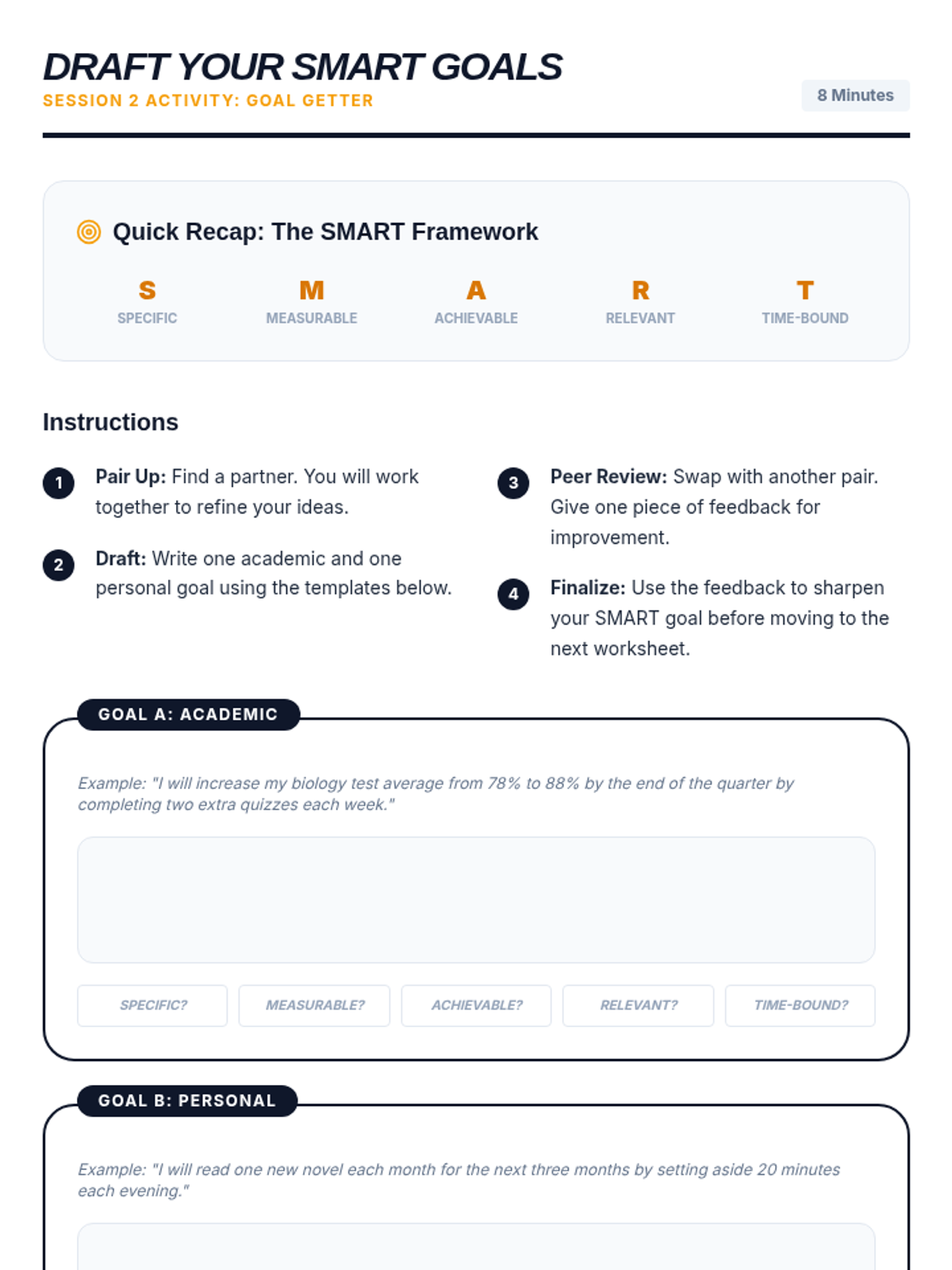 DRAFT YOUR SMART GOALS
SESSION 2 ACTIVITY: GOAL GETTER

8 Minutes

Quick Recap: The SMART Framework

S
SPECIFIC

M
MEASURABLE

A
ACHIEVABLE

R
RELEVANT

T
TIME-BOUND

Instructions

1 Pair Up: Find a partner. You will work together to refine your ideas.

2 Draft: Write one academic and one personal goal using the templates below.

3 Peer Review: Swap with another pair. Give one piece of feedback for improvement.

4 Finalize: Use the feedback to sharpen your SMART goal before moving to the next worksheet.

GOAL A: ACADEMIC

Example: "I will increase my biology test average from 78% to 88% by the end of the quarter by completing two extra quizzes each week."

SPECIFIC? MEASURABLE? ACHIEVABLE? RELEVANT? TIME-BOUND?

GOAL B: PERSONAL

Example: "I will read one new novel each month for the next three months by setting aside 20 minutes each evening."